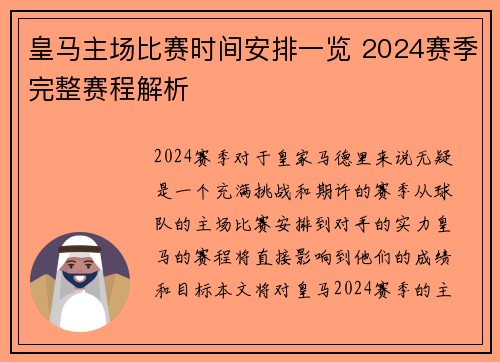 皇马主场比赛时间安排一览 2024赛季完整赛程解析

2024赛季对于皇家马德里来说无疑是一个充满挑战和期许的赛季从球队的主场比赛安排到对手的实力皇马的赛程将直接影响到他们的成绩和目标本文将对皇马2024赛季的主